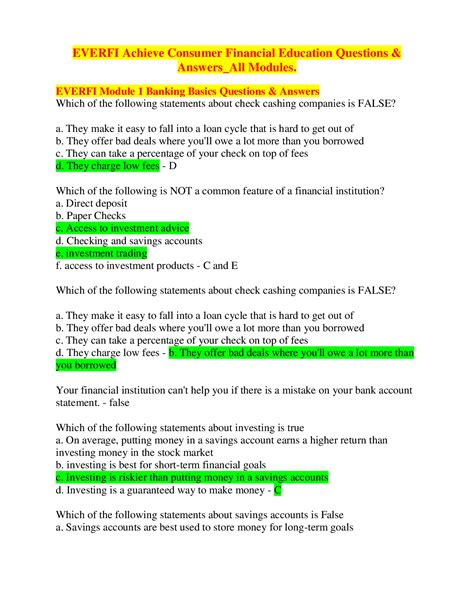 EVERFI Achieve Consumer Financial Education Questions & Answers_All Modules.

EVERFI Module 1 Banking Basics Questions & Answers
Which of the following statements about check cashing companies is FALSE?

a. They make it easy to fall into a loan cycle that is hard to get out of
b. They offer bad deals where you'll owe a lot more than you borrowed
c. They can take a percentage of your check on top of fees
d. They charge low fees - D

Which of the following is NOT a common feature of a financial institution?
a. Direct deposit
b. Paper Checks
c. Access to investment advice
d. Checking and savings accounts
e. investment trading
f. access to investment products - C and E

Which of the following statements about check cashing companies is FALSE?

a. They make it easy to fall into a loan cycle that is hard to get out of
b. They offer bad deals where you'll owe a lot more than you borrowed
c. They can take a percentage of your check on top of fees
d. They charge low fees - b. They offer bad deals where you'll owe a lot more than you borrowed

Your financial institution can't help you if there is a mistake on your bank account statement. - false

Which of the following statements about investing is true
a. On average, putting money in a savings account earns a higher return than investing money in the stock market
b. investing is best for short-term financial goals
c. Investing is riskier than putting money in a savings accounts
d. Investing is a guaranteed way to make money - C

Which of the following statements about savings accounts is False
a. Savings accounts are best used to store money for long-term goals